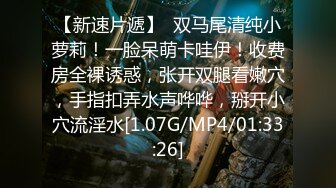 4kup

【新速片遞】 双马尾清纯小萝莉！一脸呆萌卡哇伊！收费房全裸诱惑，张开双腿看嫩穴，手指扣弄水声哗哗，掰开小穴流淫水[1.07G/MP4/01:33:26]